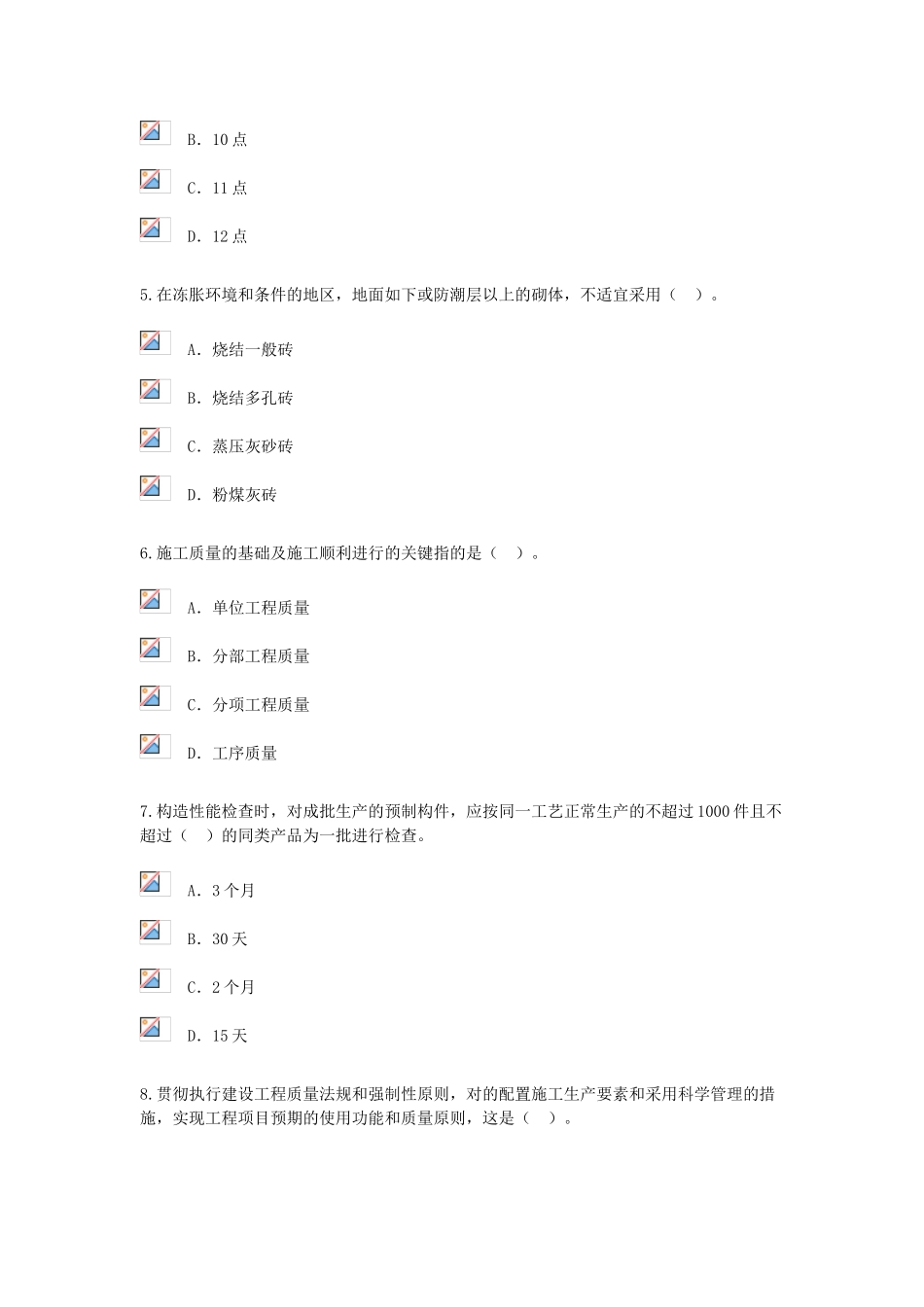 B. 10 点

C. 11 点

D. 12 点

5. 在冻胀环境和条件的地区，地面如下或防潮层以上的砌体，不适宜采用（ ）。

A. 烧结一般砖

B. 烧结多孔砖

C. 蒸压灰砂砖

D. 粉煤灰砖

6. 施工质量的基础及施工顺利进行的关键指的是（ ）。

A. 单位工程质量

B. 分部工程质量

C. 分项工程质量

D. 工序质量

7. 构造性能检查时，对成批生产的预制构件，应按同一工艺正常生产的不超过 1000 件且不超过（ ）的同类产品为一批进行检查。

A. 3 个月

B. 30 天

C. 2 个月

D. 15 天

8. 贯彻执行建设工程质量法规和强制性原则，对的配置施工生产要素和采用科学管理的措施，实现工程项目预期的使用功能和质量原则，这是（ ）。